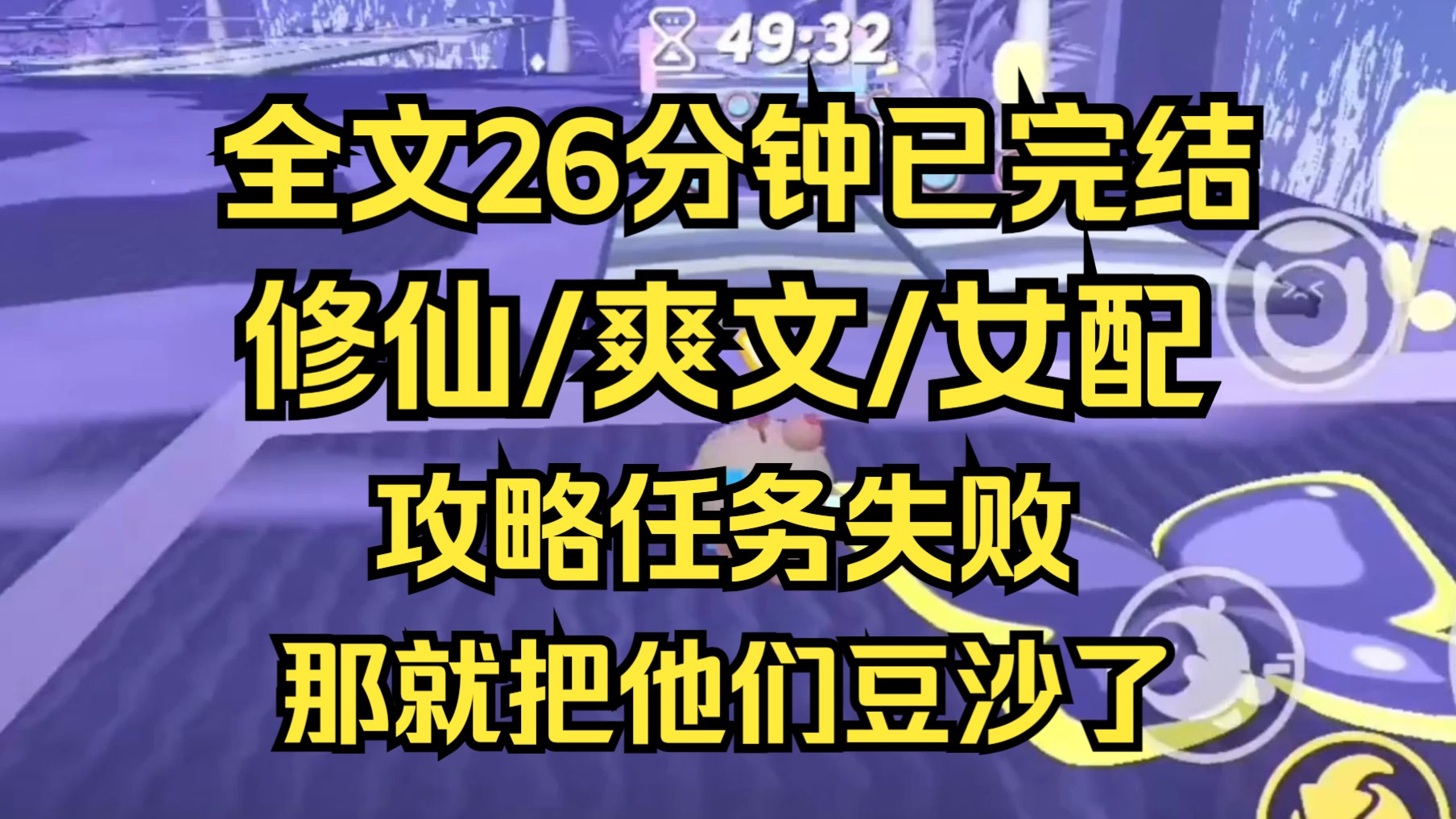 49:32

全文26分钟已完结

修仙/爽文/女配

攻略任务失败

那就把他们豆沙了